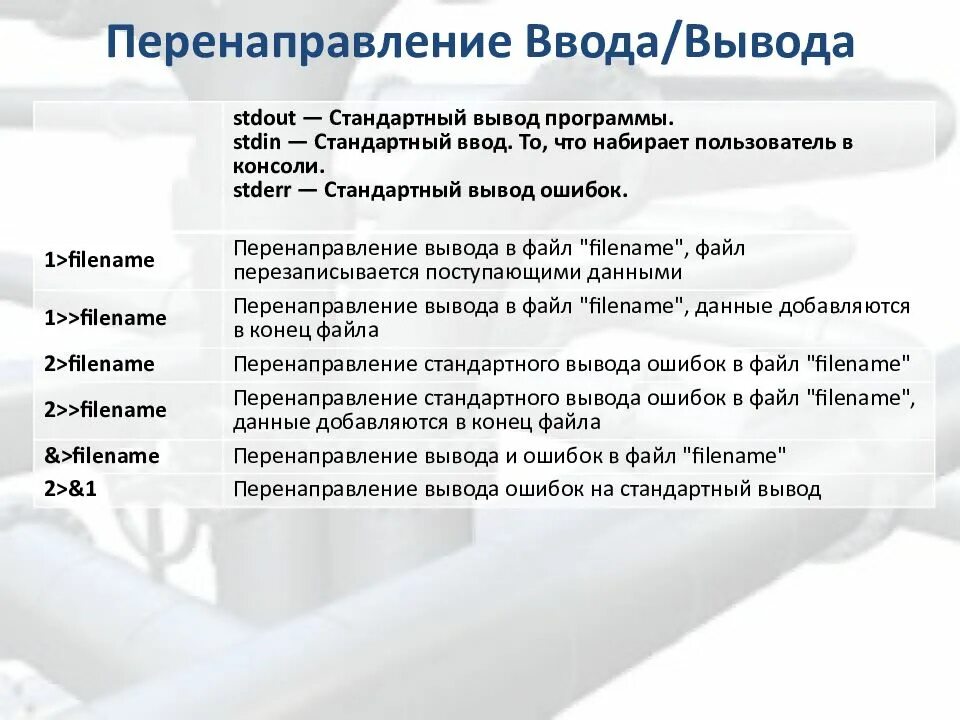 Перенаправление Ввода/Вывода

| | stdout — Стандартный вывод программы. stdin — Стандартный ввод. То, что набирает пользователь в консоли. stderr — Стандартный вывод ошибок. |
|---|---|
| 1>filename | Перенаправление вывода в файл "filename", файл перезаписывается поступающими данными |
| 1>>filename | Перенаправление вывода в файл "filename", данные добавляются в конец файла |
| 2>filename | Перенаправление стандартного вывода ошибок в файл "filename" |
| 2>>filename | Перенаправление стандартного вывода ошибок в файл "filename", данные добавляются в конец файла |
| &>filename | Перенаправление вывода и ошибок в файл "filename" |
| 2>&1 | Перенаправление вывода ошибок на стандартный вывод |